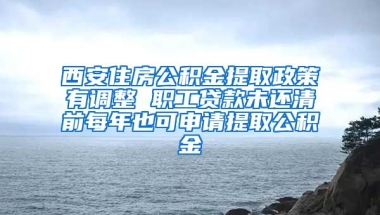 西安住房公积金提取政策有调整 职工贷款未还清前每年也可申请提取公积金